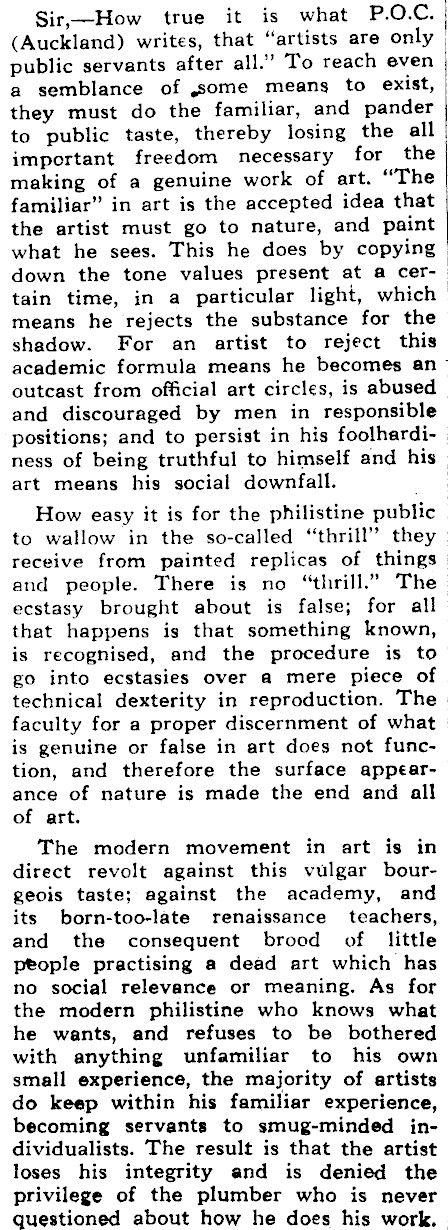 Sir,—How true it is what P.O.C. (Auckland) writes, that "artists are only public servants after all." To reach even a semblance of some means to exist, they must do the familiar, and pander to public taste, thereby losing the all important freedom necessary for the making of a genuine work of art. "The familiar" in art is the accepted idea that the artist must go to nature, and paint what he sees. This he does by copying down the tone values present at a certain time, in a particular light, which means he rejects the substance for the shadow. For an artist to reject this academic formula means he becomes an outcast from official art circles, is abused and discouraged by men in responsible positions; and to persist in his foolhardiness of being truthful to himself and his art means his social downfall.

How easy it is for the philistine public to wallow in the so-called "thrill" they receive from painted replicas of things and people. There is no "thrill." The ecstasy brought about is false; for all that happens is that something known, is recognised, and the procedure is to go into ecstasies over a mere piece of technical dexterity in reproduction. The faculty for a proper discernment of what is genuine or false in art does not function, and therefore the surface appearance of nature is made the end and all of art.

The modern movement in art is in direct revolt against this vulgar bourgeois taste; against the academy, and its born-too-late renaissance teachers, and the consequent brood of little people practising a dead art which has no social relevance or meaning. As for the modern philistine who knows what he wants, and refuses to be bothered with anything unfamiliar to his own small experience, the majority of artists do keep within his familiar experience, becoming servants to smug-minded individualists. The result is that the artist loses his integrity and is denied the privilege of the plumber who is never questioned about how he does his work.